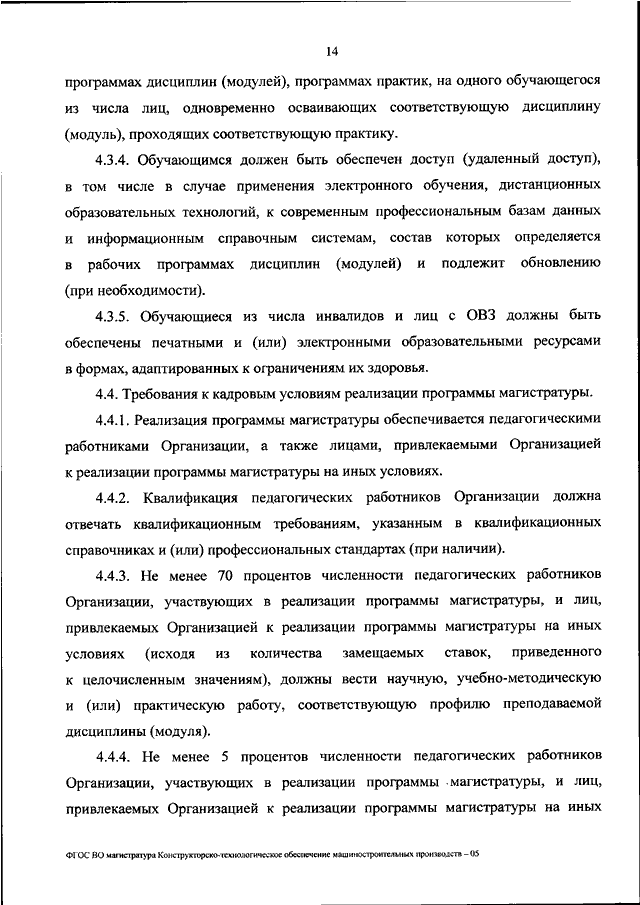 14

программах дисциплин (модулей), программах практик, на одного обучающегося из числа лиц, одновременно осваивающих соответствующую дисциплину (модуль), проходящих соответствующую практику.

4.3.4. Обучающимся должен быть обеспечен доступ (удаленный доступ), в том числе в случае применения электронного обучения, дистанционных образовательных технологий, к современным профессиональным базам данных и информационным справочным системам, состав которых определяется в рабочих программах дисциплин (модулей) и подлежит обновлению (при необходимости).

4.3.5. Обучающиеся из числа инвалидов и лиц с ОВЗ должны быть обеспечены печатными и (или) электронными образовательными ресурсами в формах, адаптированных к ограничениям их здоровья.

4.4. Требования к кадровым условиям реализации программы магистратуры.

4.4.1. Реализация программы магистратуры обеспечивается педагогическими работниками Организации, а также лицами, привлекаемыми Организацией к реализации программы магистратуры на иных условиях.

4.4.2. Квалификация педагогических работников Организации должна отвечать квалификационным требованиям, указанным в квалификационных справочниках и (или) профессиональных стандартах (при наличии).

4.4.3. Не менее 70 процентов численности педагогических работников Организации, участвующих в реализации программы магистратуры, и лиц, привлекаемых Организацией к реализации программы магистратуры на иных условиях (исходя из количества замещаемых ставок, приведенного к целочисленным значениям), должны вести научную, учебно-методическую и (или) практическую работу, соответствующую профилю преподаваемой дисциплины (модуля).

4.4.4. Не менее 5 процентов численности педагогических работников Организации, участвующих в реализации программы магистратуры, и лиц, привлекаемых Организацией к реализации программы магистратуры на иных

ФГОС ВО магистратура Конструкторско-технологическое обеспечение машиностроительных производств – 05